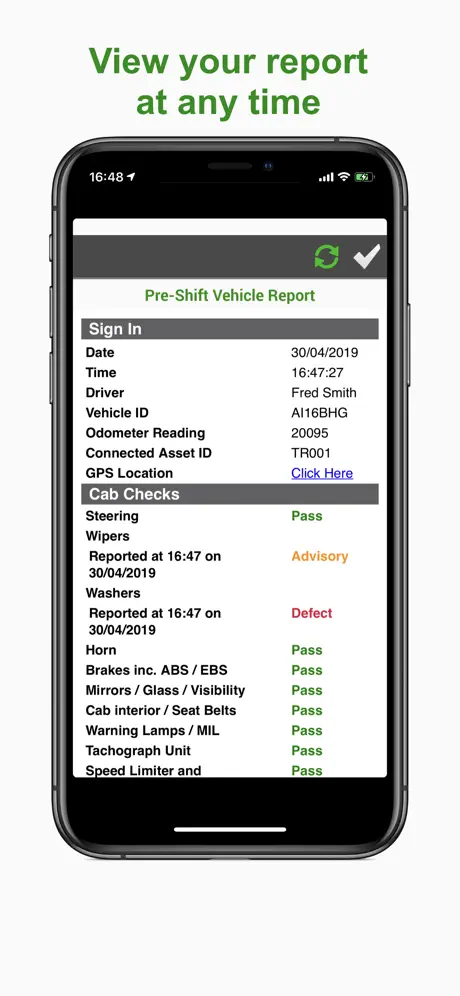 View your report at any time

16:48

Pre-Shift Vehicle Report

Sign In

| | |
|---|---|
| Date | 30/04/2019 |
| Time | 16:47:27 |
| Driver | Fred Smith |
| Vehicle ID | AI16BHG |
| Odometer Reading | 20095 |
| Connected Asset ID | TR001 |
| GPS Location | Click Here |

Cab Checks

| | |
|---|---|
| Steering | Pass |
| Wipers | |
| Reported at 16:47 on 30/04/2019 | Advisory |
| Washers | |
| Reported at 16:47 on 30/04/2019 | Defect |
| Horn | Pass |
| Brakes inc. ABS / EBS | Pass |
| Mirrors / Glass / Visibility | Pass |
| Cab interior / Seat Belts | Pass |
| Warning Lamps / MIL | Pass |
| Tachograph Unit | Pass |
| Speed Limiter and | Pass |